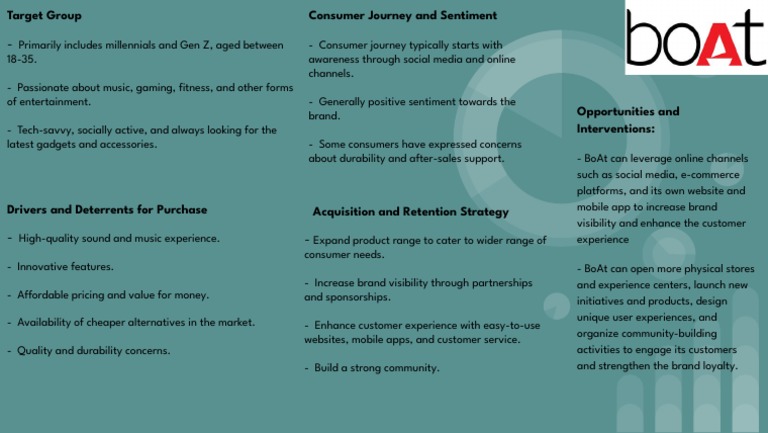 Target Group

- Primarily includes millennials and Gen Z, aged between 18-35.

- Passionate about music, gaming, fitness, and other forms of entertainment.

- Tech-savvy, socially active, and always looking for the latest gadgets and accessories.

Drivers and Deterrents for Purchase

- High-quality sound and music experience.

- Innovative features.

- Affordable pricing and value for money.

- Availability of cheaper alternatives in the market.

- Quality and durability concerns.

Consumer Journey and Sentiment

- Consumer journey typically starts with awareness through social media and online channels.

- Generally positive sentiment towards the brand.

- Some consumers have expressed concerns about durability and after-sales support.

Acquisition and Retention Strategy

- Expand product range to cater to wider range of consumer needs.

- Increase brand visibility through partnerships and sponsorships.

- Enhance customer experience with easy-to-use websites, mobile apps, and customer service.

- Build a strong community.

boAt

Opportunities and Interventions:

- BoAt can leverage online channels such as social media, e-commerce platforms, and its own website and mobile app to increase brand visibility and enhance the customer experience

- BoAt can open more physical stores and experience centers, launch new initiatives and products, design unique user experiences, and organize community-building activities to engage its customers and strengthen the brand loyalty.